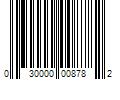 0 30000 00878 2